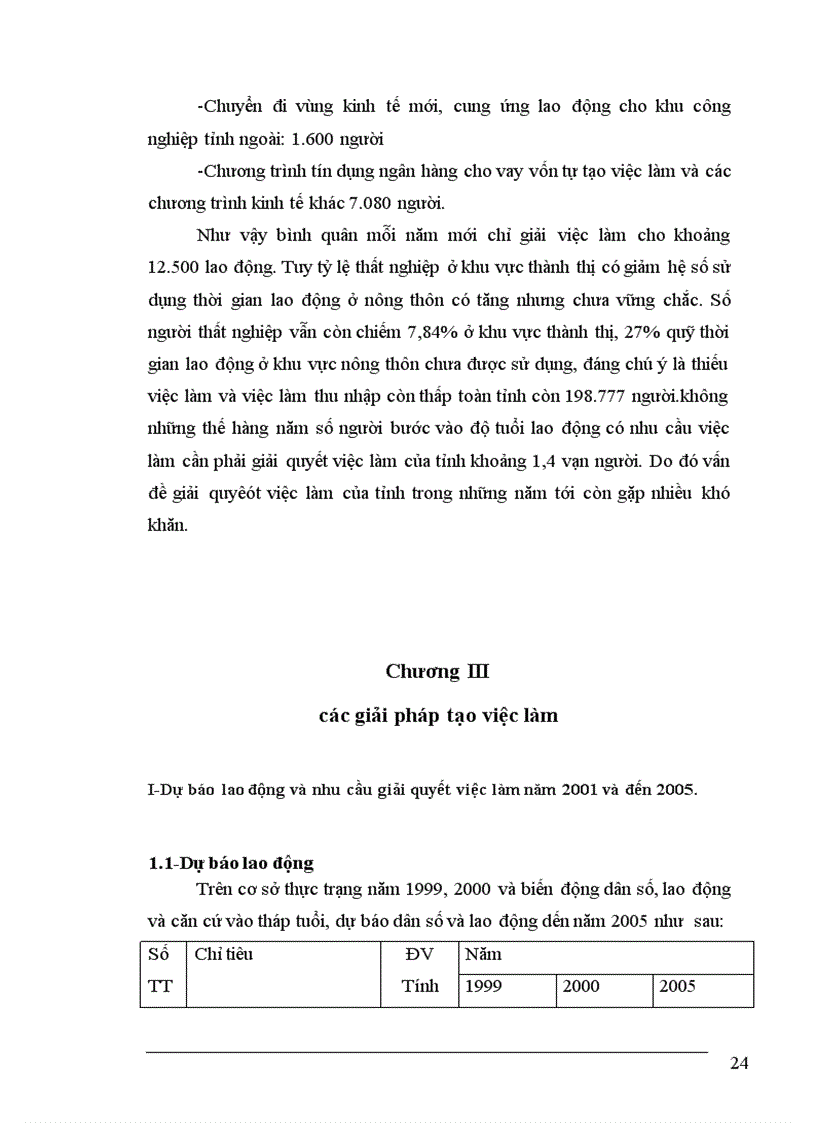 -Chuyển đi vùng kinh tế mới, cung ứng lao động cho khu công nghiệp tỉnh ngoài: 1.600 người

-Chương trình tín dụng ngân hàng cho vay vốn tự tạo việc làm và các chương trình kinh tế khác 7.080 người.

Như vậy bình quân mỗi năm mới chỉ giải việc làm cho khoảng 12.500 lao động. Tuy tỷ lệ thất nghiệp ở khu vực thành thị có giảm hệ số sử dụng thời gian lao động ở nông thôn có tăng nhưng chưa vững chắc. Số người thất nghiệp vẫn còn chiếm 7,84% ở khu vực thành thị, 27% quỹ thời gian lao động ở khu vực nông thôn chưa được sử dụng, đáng chú ý là thiếu việc làm và việc làm thu nhập còn thấp toàn tỉnh còn 198.777 người.không những thế hàng năm số người bước vào độ tuổi lao động có nhu cầu việc làm cần phải giải quyết việc làm của tỉnh khoảng 1,4 vạn người. Do đó vấn đề giải quyêót việc làm của tỉnh trong những năm tới còn gặp nhiều khó khăn.

Chương III

các giải pháp tạo việc làm

I-Dự báo lao động và nhu cầu giải quyết việc làm năm 2001 và đến 2005.

1.1-Dự báo lao động

Trên cơ sở thực trạng năm 1999, 2000 và biến động dân số, lao động và căn cứ vào tháp tuổi, dự báo dân số và lao động đến năm 2005 như sau:

| Số TT | Chỉ tiêu | ĐV Tính | Năm | | |
|---|---|---|---|---|---|
| | | | 1999 | 2000 | 2005 |

24